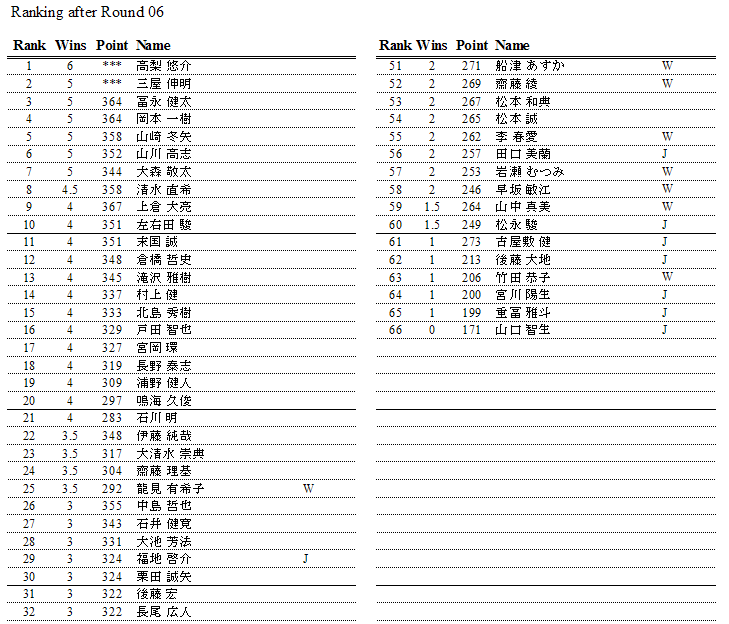 Ranking after Round 06

| Rank | Wins | Point | Name | |
|---|---|---|---|---|
| 1 | 6 | *** | 高梨 悠介 | |
| 2 | 5 | *** | 三屋 伸明 | |
| 3 | 5 | 364 | 冨永 健太 | |
| 4 | 5 | 364 | 岡本 一樹 | |
| 5 | 5 | 358 | 山崎 冬矢 | |
| 6 | 5 | 352 | 山川 高志 | |
| 7 | 5 | 344 | 大森 敬太 | |
| 8 | 4.5 | 358 | 清水 直希 | |
| 9 | 4 | 367 | 上倉 大亮 | |
| 10 | 4 | 351 | 左右田 駿 | |
| 11 | 4 | 351 | 末国 誠 | |
| 12 | 4 | 348 | 倉橋 哲史 | |
| 13 | 4 | 345 | 滝沢 雅樹 | |
| 14 | 4 | 337 | 村上 健 | |
| 15 | 4 | 333 | 北島 秀樹 | |
| 16 | 4 | 329 | 戸田 智也 | |
| 17 | 4 | 327 | 宮岡 環 | |
| 18 | 4 | 319 | 長野 泰志 | |
| 19 | 4 | 309 | 浦野 健人 | |
| 20 | 4 | 297 | 鳴海 久俊 | |
| 21 | 4 | 283 | 石川 明 | |
| 22 | 3.5 | 348 | 伊藤 純哉 | |
| 23 | 3.5 | 317 | 大清水 崇典 | |
| 24 | 3.5 | 304 | 齋藤 理基 | |
| 25 | 3.5 | 292 | 龍見 有希子 | W |
| 26 | 3 | 355 | 中島 哲也 | |
| 27 | 3 | 343 | 石井 健寛 | |
| 28 | 3 | 331 | 大池 芳法 | |
| 29 | 3 | 324 | 福地 啓介 | J |
| 30 | 3 | 324 | 栗田 誠矢 | |
| 31 | 3 | 322 | 後藤 宏 | |
| 32 | 3 | 322 | 長尾 広人 | |

| Rank | Wins | Point | Name | |
|---|---|---|---|---|
| 51 | 2 | 271 | 船津 あすか | W |
| 52 | 2 | 269 | 齋藤 綾 | W |
| 53 | 2 | 267 | 松本 和典 | |
| 54 | 2 | 265 | 松本 誠 | |
| 55 | 2 | 262 | 李 春愛 | W |
| 56 | 2 | 257 | 田口 美蘭 | J |
| 57 | 2 | 253 | 岩瀬 むつみ | W |
| 58 | 2 | 246 | 早坂 敏江 | W |
| 59 | 1.5 | 264 | 山中 真美 | W |
| 60 | 1.5 | 249 | 松永 駿 | J |
| 61 | 1 | 273 | 古屋敷 健 | J |
| 62 | 1 | 213 | 後藤 大地 | J |
| 63 | 1 | 206 | 竹田 恭子 | W |
| 64 | 1 | 200 | 宮川 陽生 | J |
| 65 | 1 | 199 | 重冨 雅斗 | J |
| 66 | 0 | 171 | 山口 智生 | J |